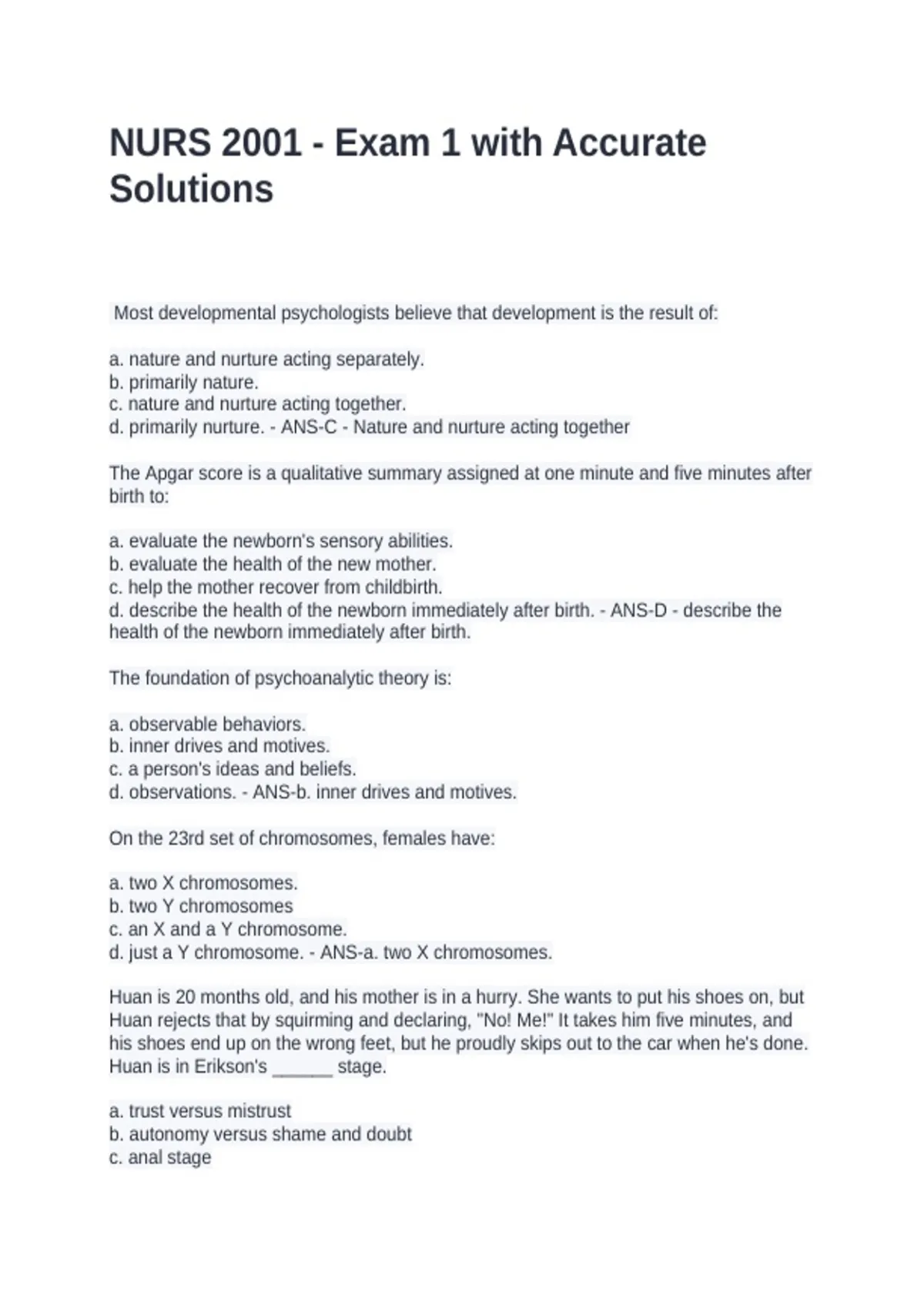 NURS 2001 - Exam 1 with Accurate Solutions

Most developmental psychologists believe that development is the result of:

a. nature and nurture acting separately.
b. primarily nature.
c. nature and nurture acting together.
d. primarily nurture. - ANS-C - Nature and nurture acting together

The Apgar score is a qualitative summary assigned at one minute and five minutes after birth to:

a. evaluate the newborn's sensory abilities.
b. evaluate the health of the new mother.
c. help the mother recover from childbirth.
d. describe the health of the newborn immediately after birth. - ANS-D - describe the health of the newborn immediately after birth.

The foundation of psychoanalytic theory is:

a. observable behaviors.
b. inner drives and motives.
c. a person's ideas and beliefs.
d. observations. - ANS-b. inner drives and motives.

On the 23rd set of chromosomes, females have:

a. two X chromosomes.
b. two Y chromosomes
c. an X and a Y chromosome.
d. just a Y chromosome. - ANS-a. two X chromosomes.

Huan is 20 months old, and his mother is in a hurry. She wants to put his shoes on, but Huan rejects that by squirming and declaring, "No! Me!" It takes him five minutes, and his shoes end up on the wrong feet, but he proudly skips out to the car when he's done. Huan is in Erikson's ____ stage.

a. trust versus mistrust
b. autonomy versus shame and doubt
c. anal stage